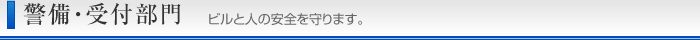 警備･受付部門　ビルと人の安全を守ります。